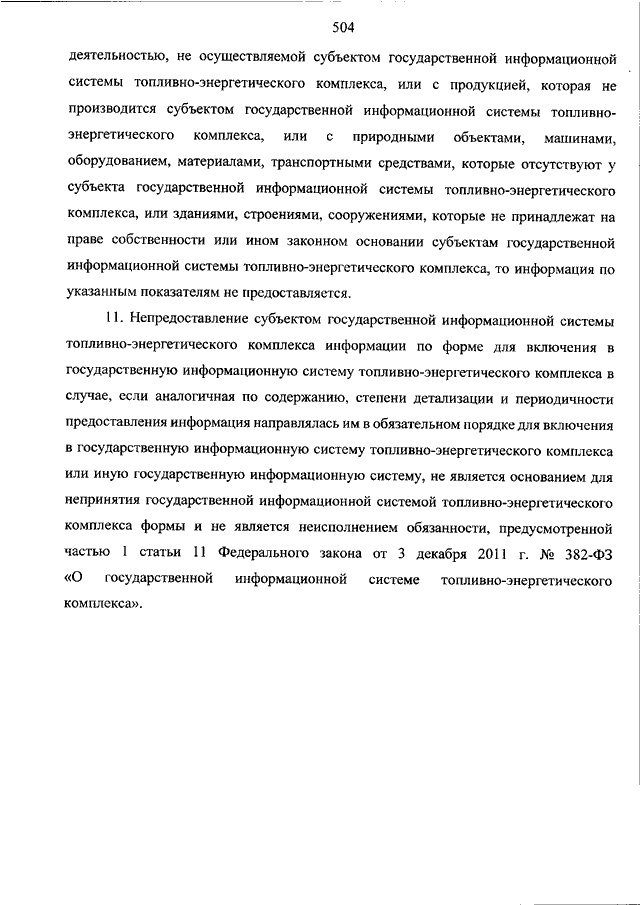 504

деятельностью, не осуществляемой субъектом государственной информационной системы топливно-энергетического комплекса, или с продукцией, которая не производится субъектом государственной информационной системы топливно-энергетического комплекса, или с природными объектами, машинами, оборудованием, материалами, транспортными средствами, которые отсутствуют у субъекта государственной информационной системы топливно-энергетического комплекса, или зданиями, строениями, сооружениями, которые не принадлежат на праве собственности или ином законном основании субъектам государственной информационной системы топливно-энергетического комплекса, то информация по указанным показателям не предоставляется.

11. Непредоставление субъектом государственной информационной системы топливно-энергетического комплекса информации по форме для включения в государственную информационную систему топливно-энергетического комплекса в случае, если аналогичная по содержанию, степени детализации и периодичности предоставления информация направлялась им в обязательном порядке для включения в государственную информационную систему топливно-энергетического комплекса или иную государственную информационную систему, не является основанием для непринятия государственной информационной системой топливно-энергетического комплекса формы и не является неисполнением обязанности, предусмотренной частью 1 статьи 11 Федерального закона от 3 декабря 2011 г. № 382-ФЗ «О государственной информационной системе топливно-энергетического комплекса».